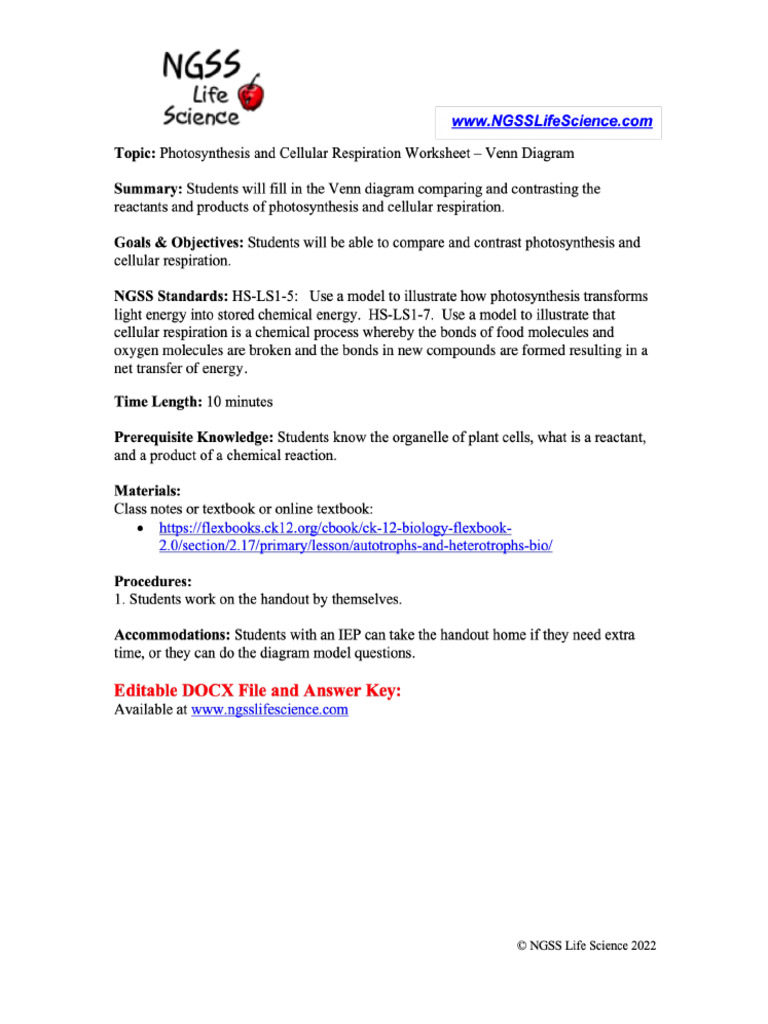 NGSS
Life
Science

www.NGSSLifeScience.com

Topic: Photosynthesis and Cellular Respiration Worksheet – Venn Diagram

Summary: Students will fill in the Venn diagram comparing and contrasting the reactants and products of photosynthesis and cellular respiration.

Goals & Objectives: Students will be able to compare and contrast photosynthesis and cellular respiration.

NGSS Standards: HS-LS1-5: Use a model to illustrate how photosynthesis transforms light energy into stored chemical energy. HS-LS1-7. Use a model to illustrate that cellular respiration is a chemical process whereby the bonds of food molecules and oxygen molecules are broken and the bonds in new compounds are formed resulting in a net transfer of energy.

Time Length: 10 minutes

Prerequisite Knowledge: Students know the organelle of plant cells, what is a reactant, and a product of a chemical reaction.

Materials:
Class notes or textbook or online textbook:
• https://flexbooks.ck12.org/cbook/ck-12-biology-flexbook-2.0/section/2.17/primary/lesson/autotrophs-and-heterotrophs-bio/

Procedures:
1. Students work on the handout by themselves.

Accommodations: Students with an IEP can take the handout home if they need extra time, or they can do the diagram model questions.

Editable DOCX File and Answer Key:
Available at www.ngsslifescience.com

© NGSS Life Science 2022